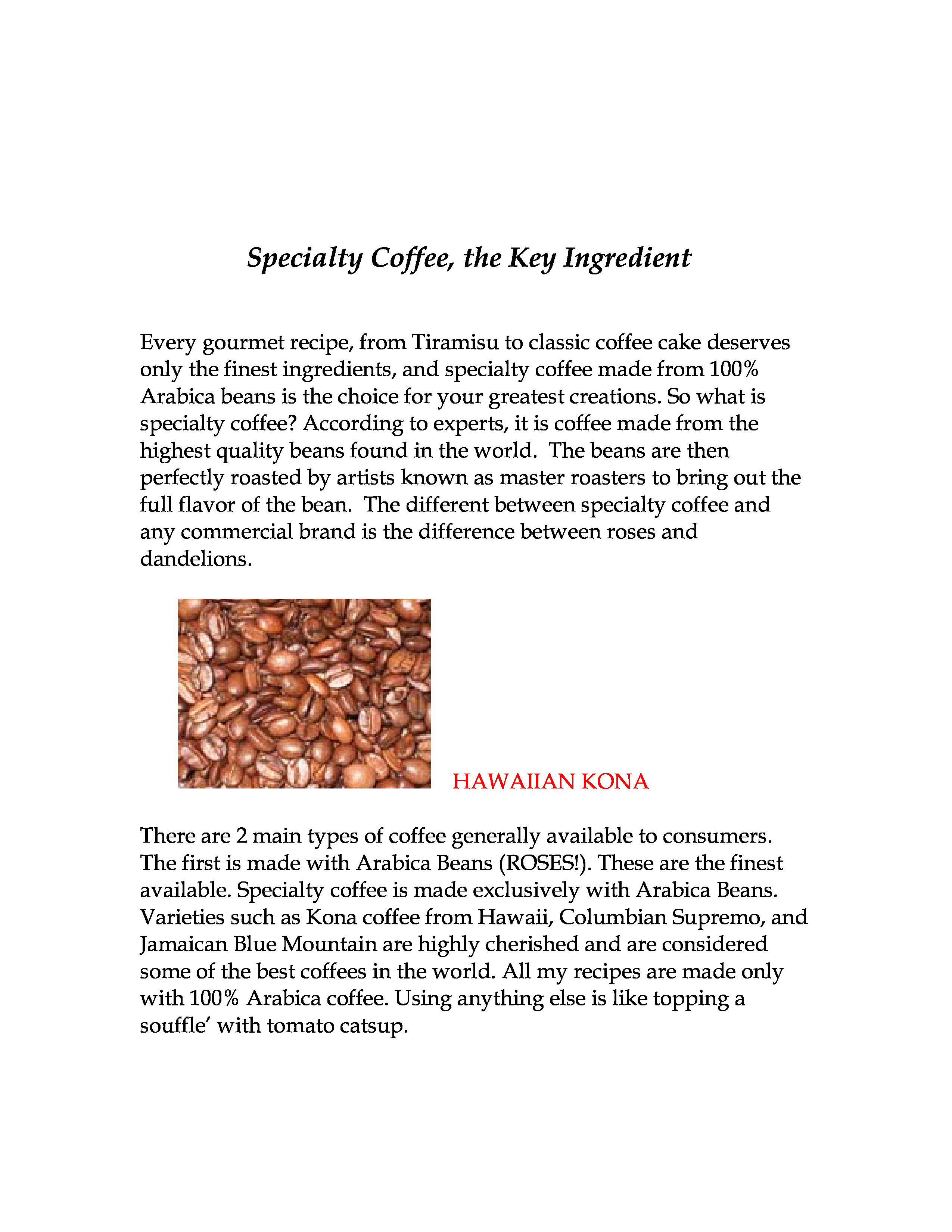 Specialty Coffee, the Key Ingredient

Every gourmet recipe, from Tiramisu to classic coffee cake deserves only the finest ingredients, and specialty coffee made from 100% Arabica beans is the choice for your greatest creations. So what is specialty coffee? According to experts, it is coffee made from the highest quality beans found in the world. The beans are then perfectly roasted by artists known as master roasters to bring out the full flavor of the bean. The different between specialty coffee and any commercial brand is the difference between roses and dandelions.

HAWAIIAN KONA

There are 2 main types of coffee generally available to consumers. The first is made with Arabica Beans (ROSES!). These are the finest available. Specialty coffee is made exclusively with Arabica Beans. Varieties such as Kona coffee from Hawaii, Columbian Supremo, and Jamaican Blue Mountain are highly cherished and are considered some of the best coffees in the world. All my recipes are made only with 100% Arabica coffee. Using anything else is like topping a souffle' with tomato catsup.